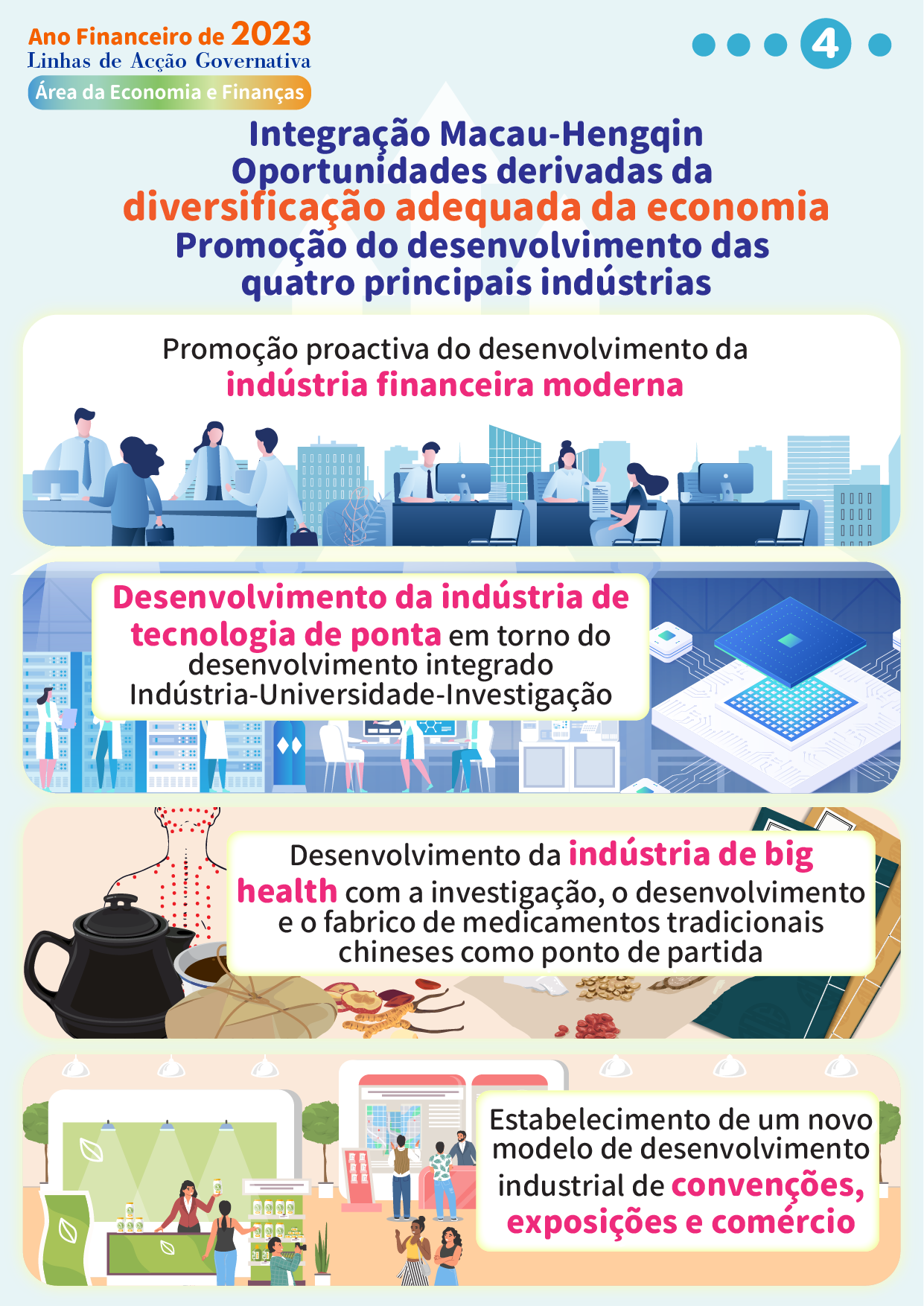 Ano Financeiro de 2023
Linhas de Acção Governativa
Área da Economia e Finanças

4

Integração Macau-Hengqin
Oportunidades derivadas da diversificação adequada da economia
Promoção do desenvolvimento das quatro principais indústrias

Promoção proactiva do desenvolvimento da indústria financeira moderna

Desenvolvimento da indústria de tecnologia de ponta em torno do desenvolvimento integrado Indústria-Universidade-Investigação

Desenvolvimento da indústria de big health com a investigação, o desenvolvimento e o fabrico de medicamentos tradicionais chineses como ponto de partida

Estabelecimento de um novo modelo de desenvolvimento industrial de convenções, exposições e comércio